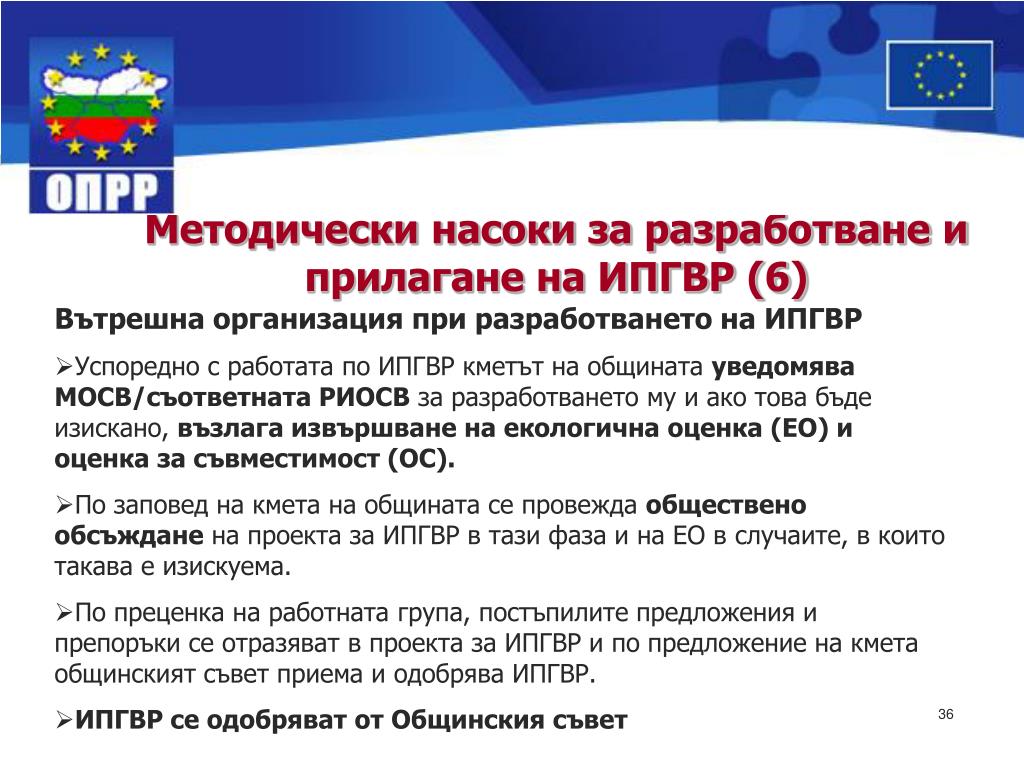 ОПРР

Методически насоки за разработване и прилагане на ИПГВР (6)

Вътрешна организация при разработването на ИПГВР

➢Успоредно с работата по ИПГВР кметът на общината уведомява МОСВ/съответната РИОСВ за разработването му и ако това бъде изискано, възлага извършване на екологична оценка (ЕО) и оценка за съвместимост (ОС).

➢По заповед на кмета на общината се провежда обществено обсъждане на проекта за ИПГВР в тази фаза и на ЕО в случаите, в които такава е изискуема.

➢По преценка на работната група, постъпилите предложения и препоръки се отразяват в проекта за ИПГВР и по предложение на кмета общинският съвет приема и одобрява ИПГВР.

➢ИПГВР се одобряват от Общинския съвет

36